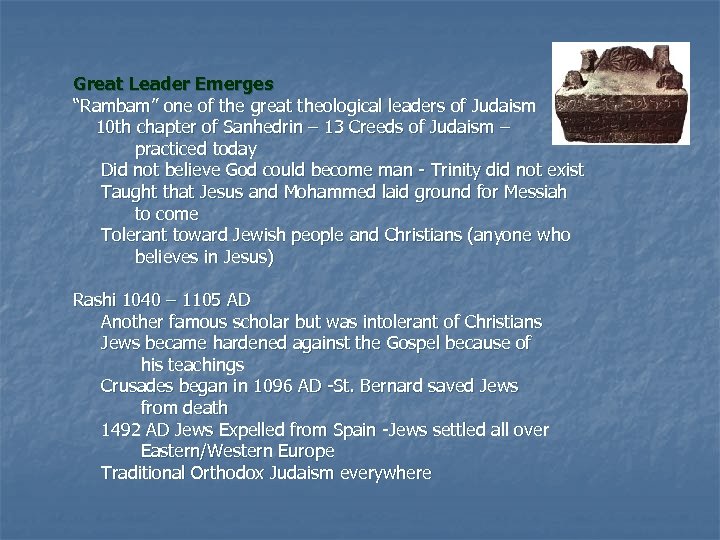 Great Leader Emerges
"Rambam" one of the great theological leaders of Judaism

10th chapter of Sanhedrin – 13 Creeds of Judaism – practiced today

Did not believe God could become man - Trinity did not exist

Taught that Jesus and Mohammed laid ground for Messiah to come

Tolerant toward Jewish people and Christians (anyone who believes in Jesus)

Rashi 1040 – 1105 AD

Another famous scholar but was intolerant of Christians

Jews became hardened against the Gospel because of his teachings

Crusades began in 1096 AD -St. Bernard saved Jews from death

1492 AD Jews Expelled from Spain -Jews settled all over Eastern/Western Europe

Traditional Orthodox Judaism everywhere